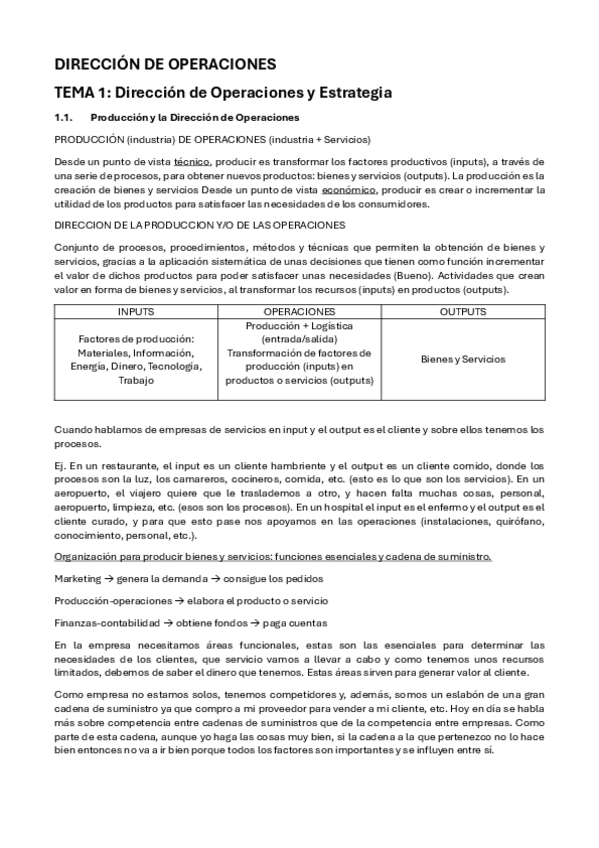 DIRECCIÓN DE OPERACIONES

TEMA 1: Dirección de Operaciones y Estrategia

1.1. Producción y la Dirección de Operaciones

PRODUCCIÓN (industria) DE OPERACIONES (industria + Servicios)

Desde un punto de vista técnico, producir es transformar los factores productivos (inputs), a través de una serie de procesos, para obtener nuevos productos: bienes y servicios (outputs). La producción es la creación de bienes y servicios Desde un punto de vista económico, producir es crear o incrementar la utilidad de los productos para satisfacer las necesidades de los consumidores.

DIRECCION DE LA PRODUCCION Y/O DE LAS OPERACIONES

Conjunto de procesos, procedimientos, métodos y técnicas que permiten la obtención de bienes y servicios, gracias a la aplicación sistemática de unas decisiones que tienen como función incrementar el valor de dichos productos para poder satisfacer unas necesidades (Bueno). Actividades que crean valor en forma de bienes y servicios, al transformar los recursos (inputs) en productos (outputs).

| INPUTS | OPERACIONES | OUTPUTS |
|---|---|---|
| Factores de producción: Materiales, Información, Energía, Dinero, Tecnología, Trabajo | Producción + Logística (entrada/salida) Transformación de factores de producción (inputs) en productos o servicios (outputs) | Bienes y Servicios |

Cuando hablamos de empresas de servicios en input y el output es el cliente y sobre ellos tenemos los procesos.

Ej. En un restaurante, el input es un cliente hambriente y el output es un cliente comido, donde los procesos son la luz, los camareros, cocineros, comida, etc. (esto es lo que son los servicios). En un aeropuerto, el viajero quiere que le traslademos a otro, y hacen falta muchas cosas, personal, aeropuerto, limpieza, etc. (esos son los procesos). En un hospital el input es el enfermo y el output es el cliente curado, y para que esto pase nos apoyamos en las operaciones (instalaciones, quirófano, conocimiento, personal, etc.).

Organización para producir bienes y servicios: funciones esenciales y cadena de suministro.

Marketing → genera la demanda → consigue los pedidos

Producción-operaciones → elabora el producto o servicio

Finanzas-contabilidad → obtiene fondos → paga cuentas

En la empresa necesitamos áreas funcionales, estas son las esenciales para determinar las necesidades de los clientes, que servicio vamos a llevar a cabo y como tenemos unos recursos limitados, debemos de saber el dinero que tenemos. Estas áreas sirven para generar valor al cliente.

Como empresa no estamos solos, tenemos competidores y, además, somos un eslabón de una gran cadena de suministro ya que compro a mi proveedor para vender a mi cliente, etc. Hoy en día se habla más sobre competencia entre cadenas de suministros que de la competencia entre empresas. Como parte de esta cadena, aunque yo haga las cosas muy bien, si la cadena a la que pertenezco no lo hace bien entonces no va a ir bien porque todos los factores son importantes y se influyen entre sí.